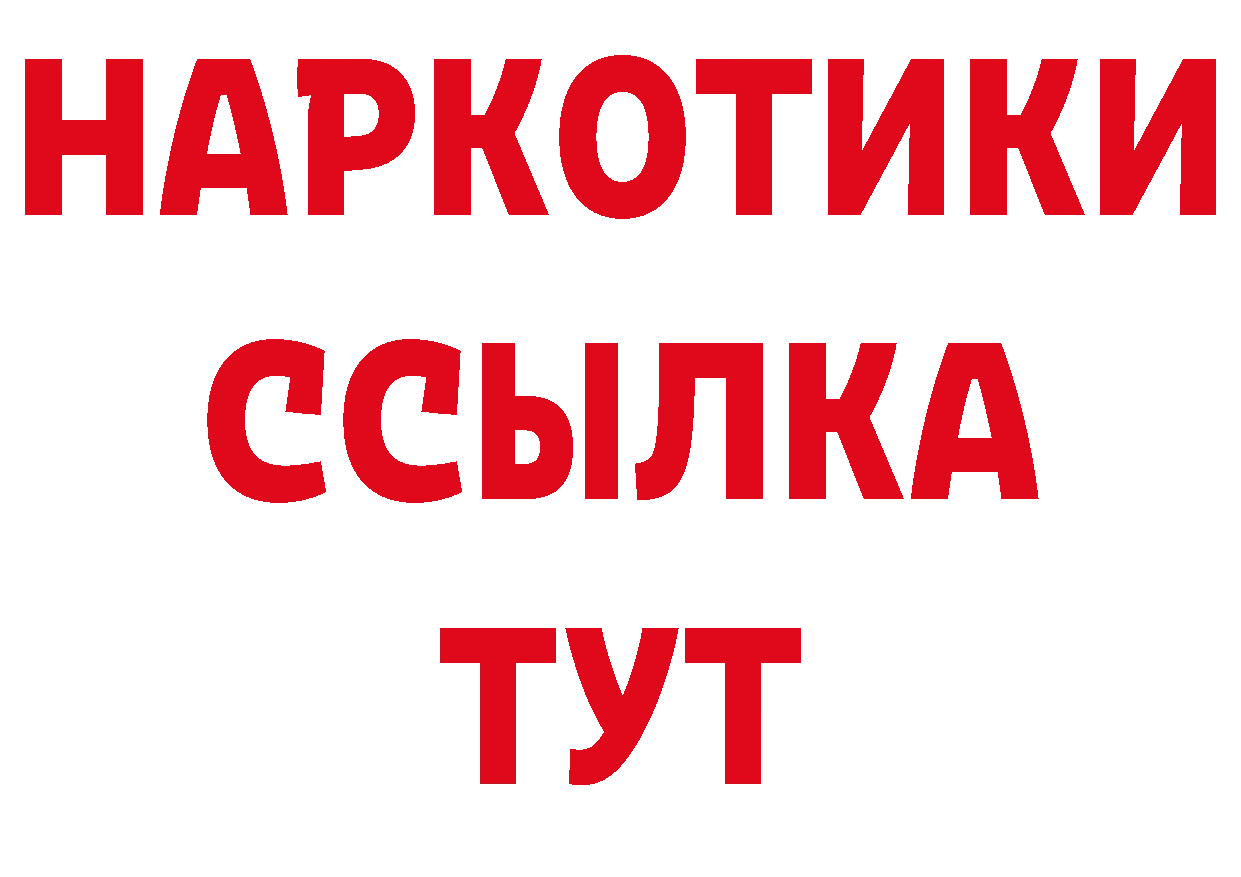 НАРКОТИКИ
ССЫЛКА
ТУТ